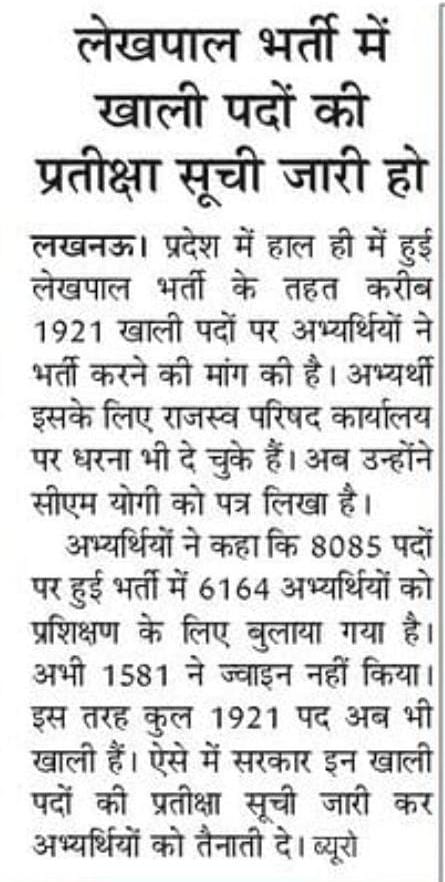 लेखपाल भर्ती में खाली पदों की प्रतीक्षा सूची जारी हो

लखनऊ। प्रदेश में हाल ही में हुई लेखपाल भर्ती के तहत करीब 1921 खाली पदों पर अभ्यर्थियों ने भर्ती करने की मांग की है। अभ्यर्थी इसके लिए राजस्व परिषद कार्यालय पर धरना भी दे चुके हैं। अब उन्होंने सीएम योगी को पत्र लिखा है।

अभ्यर्थियों ने कहा कि 8085 पदों पर हुई भर्ती में 6164 अभ्यर्थियों को प्रशिक्षण के लिए बुलाया गया है। अभी 1581 ने ज्वाइन नहीं किया। इस तरह कुल 1921 पद अब भी खाली हैं। ऐसे में सरकार इन खाली पदों की प्रतीक्षा सूची जारी कर अभ्यर्थियों को तैनाती दे। ब्यूरो